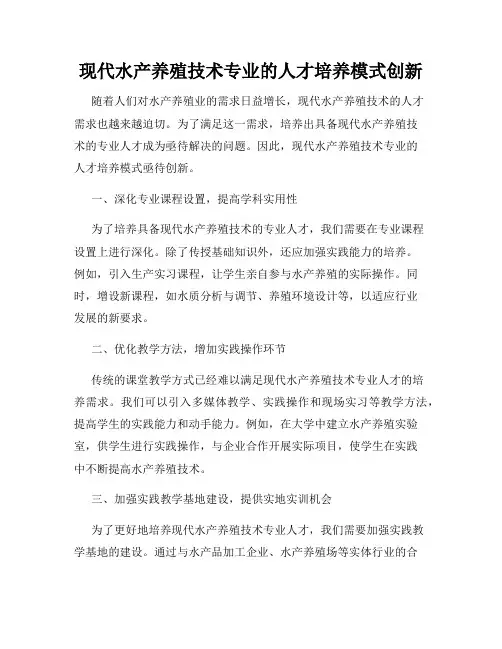 现代水产养殖技术专业的人才培养模式创新

随着人们对水产养殖业的需求日益增长，现代水产养殖技术的人才需求也越来越迫切。为了满足这一需求，培养出具备现代水产养殖技术的专业人才成为亟待解决的问题。因此，现代水产养殖技术专业的人才培养模式亟待创新。

一、深化专业课程设置，提高学科实用性

为了培养具备现代水产养殖技术的专业人才，我们需要在专业课程设置上进行深化。除了传授基础知识外，还应加强实践能力的培养。例如，引入生产实习课程，让学生亲自参与水产养殖的实际操作。同时，增设新课程，如水质分析与调节、养殖环境设计等，以适应行业发展的新要求。

二、优化教学方法，增加实践操作环节

传统的课堂教学方式已经难以满足现代水产养殖技术专业人才的培养需求。我们可以引入多媒体教学、实践操作和现场实习等教学方法，提高学生的实践能力和动手能力。例如，在大学中建立水产养殖实验室，供学生进行实践操作，与企业合作开展实际项目，使学生在实践中不断提高水产养殖技术。

三、加强实践教学基地建设，提供实地实训机会

为了更好地培养现代水产养殖技术专业人才，我们需要加强实践教学基地的建设。通过与水产品加工企业、水产养殖场等实体行业的合